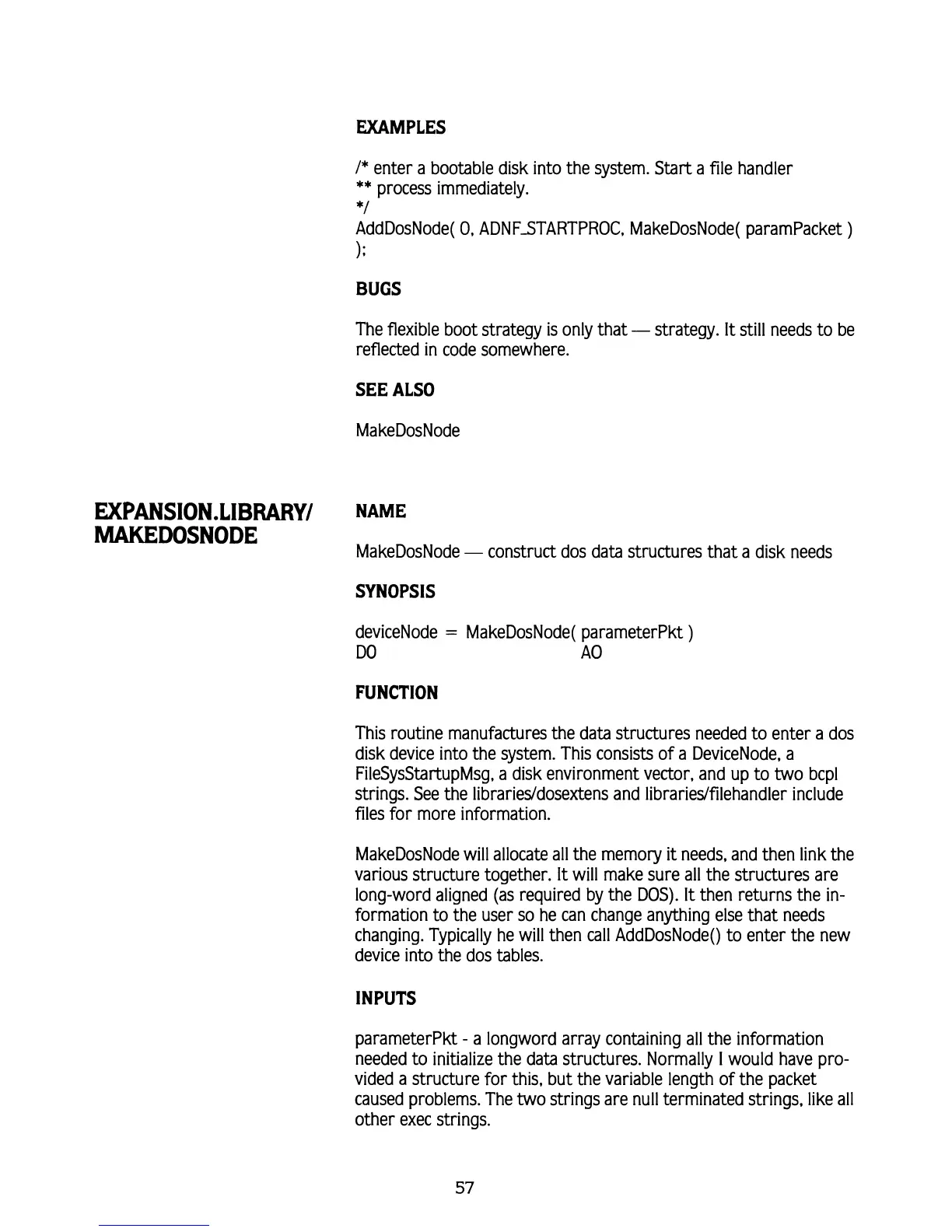 EXAMPLES

/* enter a bootable disk into the system. Start a file handler
** process immediately.
*/
AddDosNode( 0, ADNF_STARTPROC, MakeDosNode( paramPacket ) );

BUGS

The flexible boot strategy is only that — strategy. It still needs to be reflected in code somewhere.

SEE ALSO

MakeDosNode

EXPANSION.LIBRARY/ MAKEDOSNODE

NAME

MakeDosNode — construct dos data structures that a disk needs

SYNOPSIS

deviceNode = MakeDosNode( parameterPkt )
D0 A0

FUNCTION

This routine manufactures the data structures needed to enter a dos disk device into the system. This consists of a DeviceNode, a FileSysStartupMsg, a disk environment vector, and up to two bcpl strings. See the libraries/dosextens and libraries/filehandler include files for more information.

MakeDosNode will allocate all the memory it needs, and then link the various structure together. It will make sure all the structures are long-word aligned (as required by the DOS). It then returns the information to the user so he can change anything else that needs changing. Typically he will then call AddDosNode() to enter the new device into the dos tables.

INPUTS

parameterPkt - a longword array containing all the information needed to initialize the data structures. Normally I would have provided a structure for this, but the variable length of the packet caused problems. The two strings are null terminated strings, like all other exec strings.

57